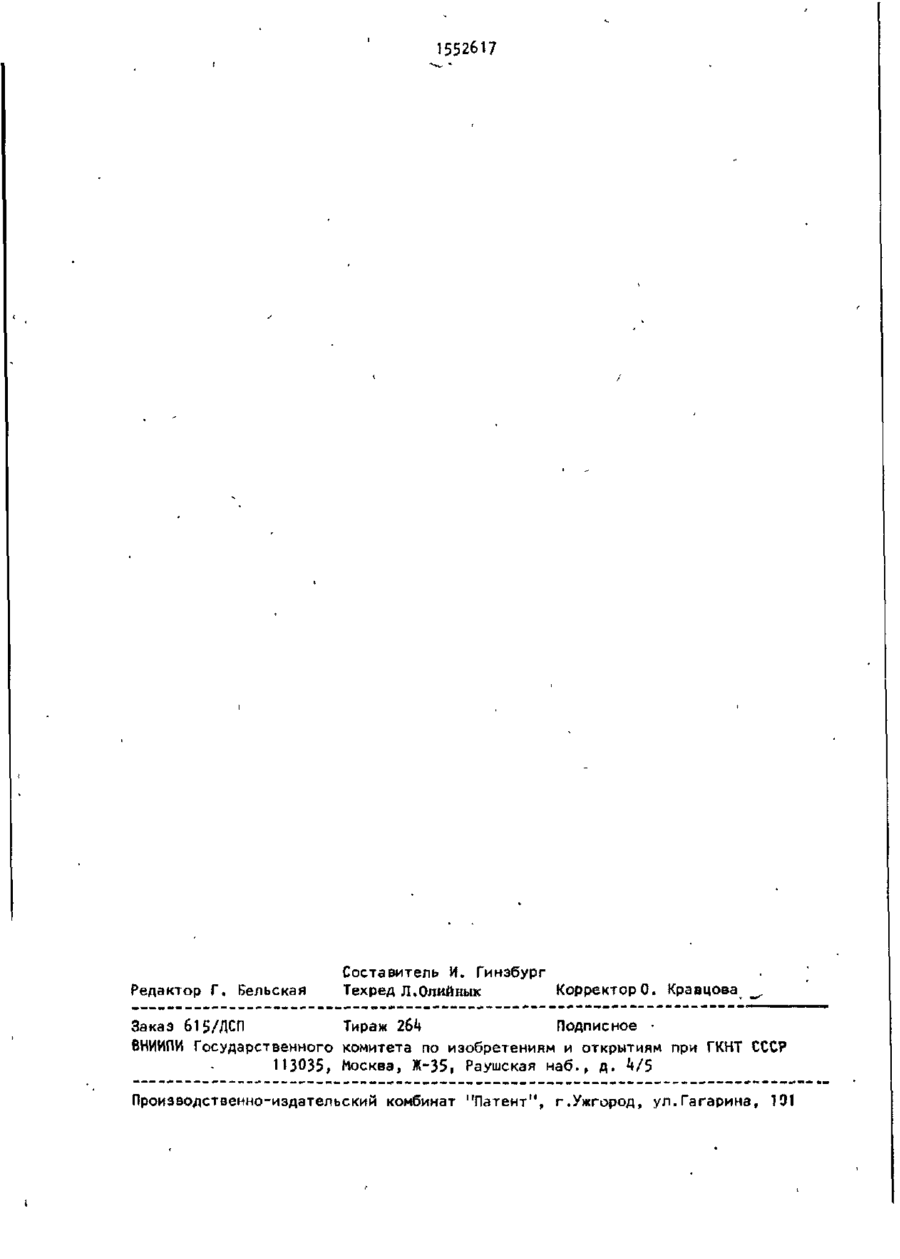 1552617

Составитель И. Гинзбург
Редактор Г. Бельская Техред Л.Олийнык Корректор О. Кравцова

Заказ 615/ДСП Тираж 264 Подписное
ВНИИПИ Государственного комитета по изобретениям и открытиям при ГКНТ СССР
113035, Москва, Ж-35, Раушская наб., д. 4/5

Производственно-издательский комбинат "Патент", г.Ужгород, ул.Гагарина, 101